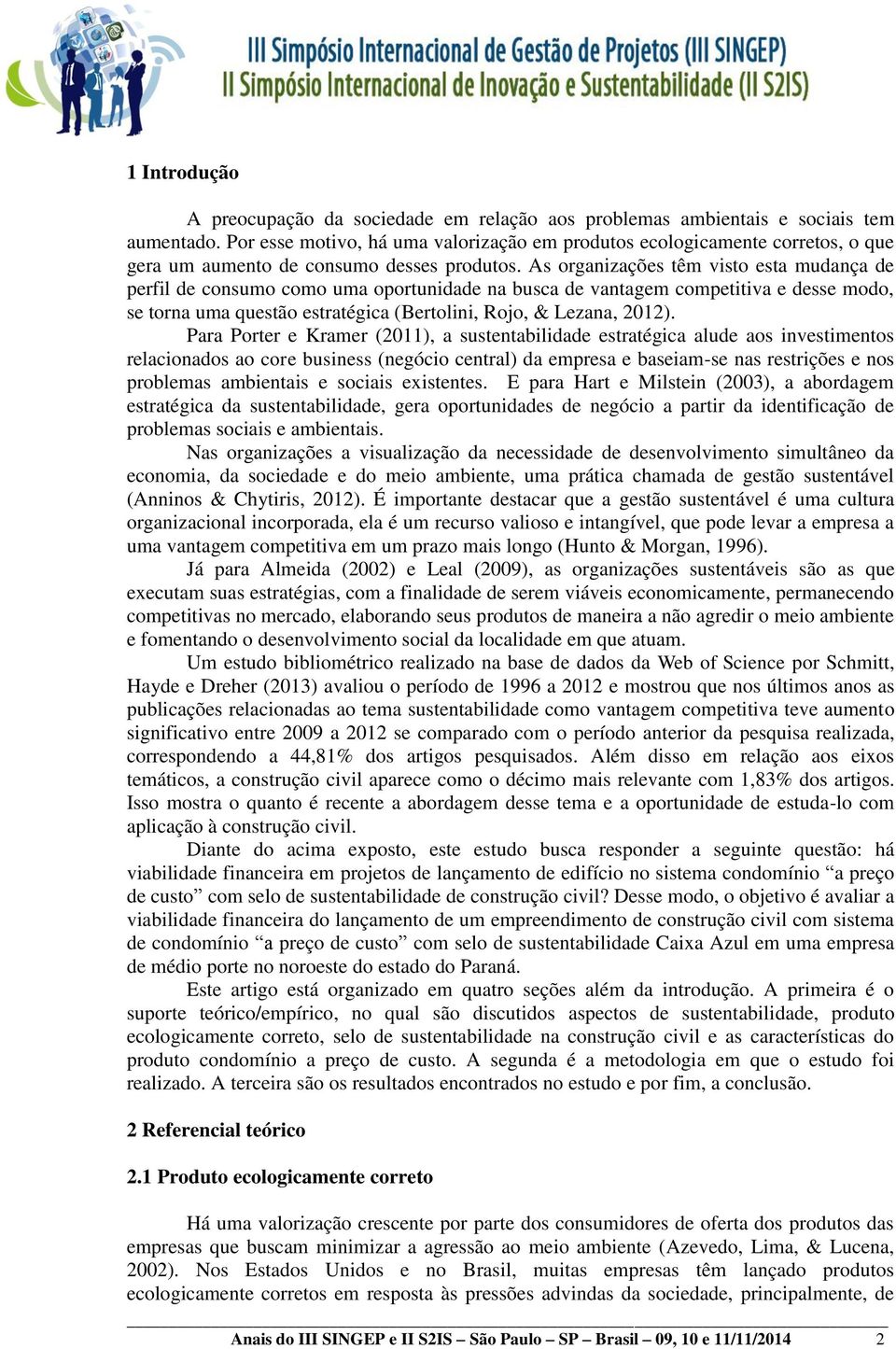 III Simpósio Internacional de Gestão de Projetos (III SINGEP)
II Simpósio Internacional de Inovação e Sustentabilidade (II S2IS)

1 Introdução

A preocupação da sociedade em relação aos problemas ambientais e sociais tem aumentado. Por esse motivo, há uma valorização em produtos ecologicamente corretos, o que gera um aumento de consumo desses produtos. As organizações têm visto esta mudança de perfil de consumo como uma oportunidade na busca de vantagem competitiva e desse modo, se torna uma questão estratégica (Bertolini, Rojo, & Lezana, 2012).

Para Porter e Kramer (2011), a sustentabilidade estratégica alude aos investimentos relacionados ao core business (negócio central) da empresa e baseiam-se nas restrições e nos problemas ambientais e sociais existentes. E para Hart e Milstein (2003), a abordagem estratégica da sustentabilidade, gera oportunidades de negócio a partir da identificação de problemas sociais e ambientais.

Nas organizações a visualização da necessidade de desenvolvimento simultâneo da economia, da sociedade e do meio ambiente, uma prática chamada de gestão sustentável (Anninos & Chytiris, 2012). É importante destacar que a gestão sustentável é uma cultura organizacional incorporada, ela é um recurso valioso e intangível, que pode levar a empresa a uma vantagem competitiva em um prazo mais longo (Hunto & Morgan, 1996).

Já para Almeida (2002) e Leal (2009), as organizações sustentáveis são as que executam suas estratégias, com a finalidade de serem viáveis economicamente, permanecendo competitivas no mercado, elaborando seus produtos de maneira a não agredir o meio ambiente e fomentando o desenvolvimento social da localidade em que atuam.

Um estudo bibliométrico realizado na base de dados da Web of Science por Schmitt, Hayde e Dreher (2013) avaliou o período de 1996 a 2012 e mostrou que nos últimos anos as publicações relacionadas ao tema sustentabilidade como vantagem competitiva teve aumento significativo entre 2009 a 2012 se comparado com o período anterior da pesquisa realizada, correspondendo a 44,81% dos artigos pesquisados. Além disso em relação aos eixos temáticos, a construção civil aparece como o décimo mais relevante com 1,83% dos artigos. Isso mostra o quanto é recente a abordagem desse tema e a oportunidade de estuda-lo com aplicação à construção civil.

Diante do acima exposto, este estudo busca responder a seguinte questão: há viabilidade financeira em projetos de lançamento de edifício no sistema condomínio “a preço de custo” com selo de sustentabilidade de construção civil? Desse modo, o objetivo é avaliar a viabilidade financeira do lançamento de um empreendimento de construção civil com sistema de condomínio “a preço de custo” com selo de sustentabilidade Caixa Azul em uma empresa de médio porte no noroeste do estado do Paraná.

Este artigo está organizado em quatro seções além da introdução. A primeira é o suporte teórico/empírico, no qual são discutidos aspectos de sustentabilidade, produto ecologicamente correto, selo de sustentabilidade na construção civil e as características do produto condomínio a preço de custo. A segunda é a metodologia em que o estudo foi realizado. A terceira são os resultados encontrados no estudo e por fim, a conclusão.

2 Referencial teórico

2.1 Produto ecologicamente correto

Há uma valorização crescente por parte dos consumidores de oferta dos produtos das empresas que buscam minimizar a agressão ao meio ambiente (Azevedo, Lima, & Lucena, 2002). Nos Estados Unidos e no Brasil, muitas empresas têm lançado produtos ecologicamente corretos em resposta às pressões advindas da sociedade, principalmente, de

Anais do III SINGEP e II S2IS – São Paulo – SP – Brasil – 09, 10 e 11/11/2014 2